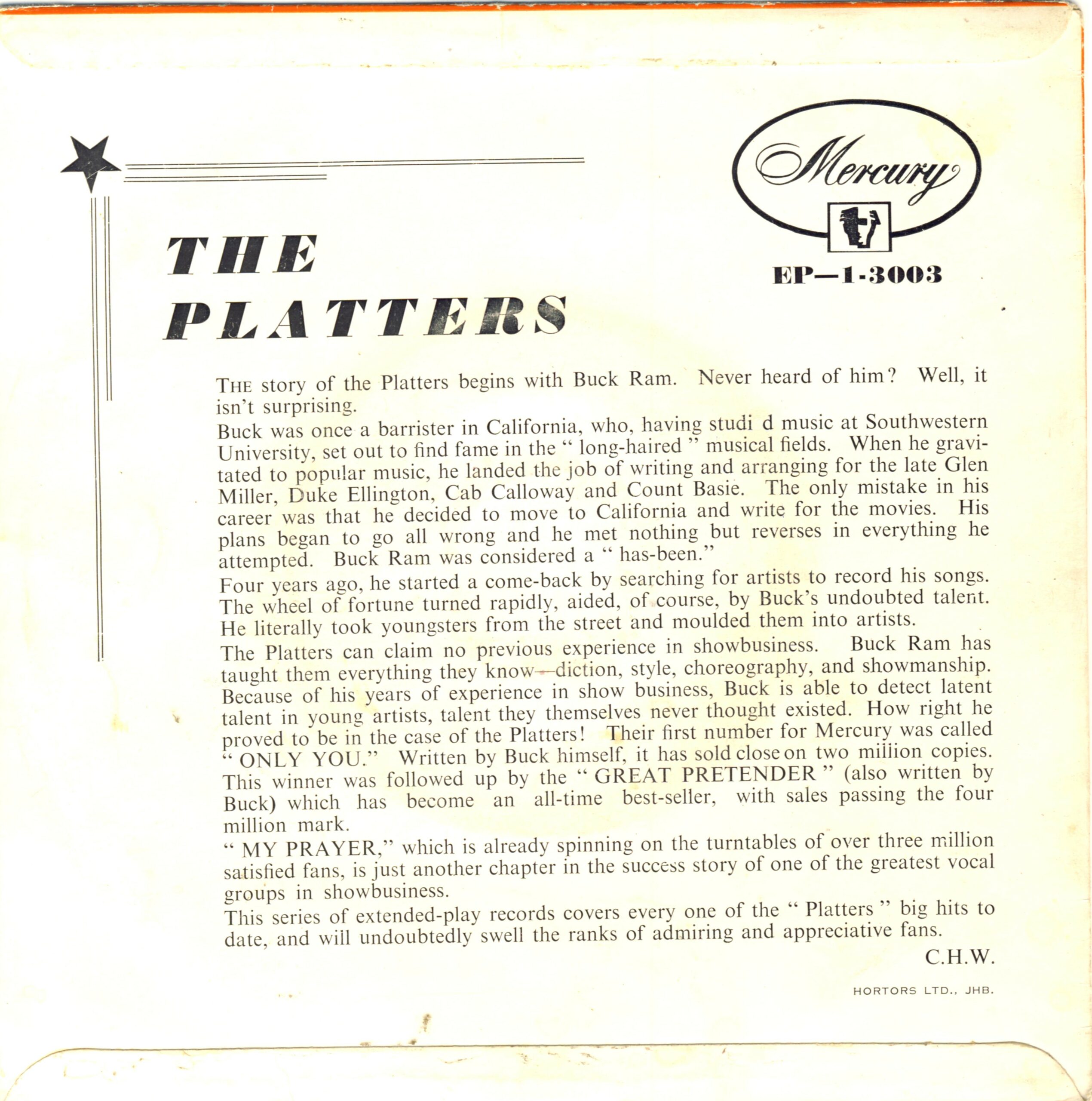 Mercury

EP—1-3003

THE PLATTERS

THE story of the Platters begins with Buck Ram. Never heard of him? Well, it isn't surprising.

Buck was once a barrister in California, who, having studi d music at Southwestern University, set out to find fame in the " long-haired " musical fields. When he gravitated to popular music, he landed the job of writing and arranging for the late Glen Miller, Duke Ellington, Cab Calloway and Count Basie. The only mistake in his career was that he decided to move to California and write for the movies. His plans began to go all wrong and he met nothing but reverses in everything he attempted. Buck Ram was considered a " has-been."

Four years ago, he started a come-back by searching for artists to record his songs. The wheel of fortune turned rapidly, aided, of course, by Buck's undoubted talent. He literally took youngsters from the street and moulded them into artists.

The Platters can claim no previous experience in showbusiness. Buck Ram has taught them everything they know—diction, style, choreography, and showmanship. Because of his years of experience in show business, Buck is able to detect latent talent in young artists, talent they themselves never thought existed. How right he proved to be in the case of the Platters! Their first number for Mercury was called " ONLY YOU." Written by Buck himself, it has sold close on two million copies. This winner was followed up by the " GREAT PRETENDER " (also written by Buck) which has become an all-time best-seller, with sales passing the four million mark.

" MY PRAYER," which is already spinning on the turntables of over three million satisfied fans, is just another chapter in the success story of one of the greatest vocal groups in showbusiness.

This series of extended-play records covers every one of the " Platters " big hits to date, and will undoubtedly swell the ranks of admiring and appreciative fans.

C.H.W.

HORTORS LTD., JHB.